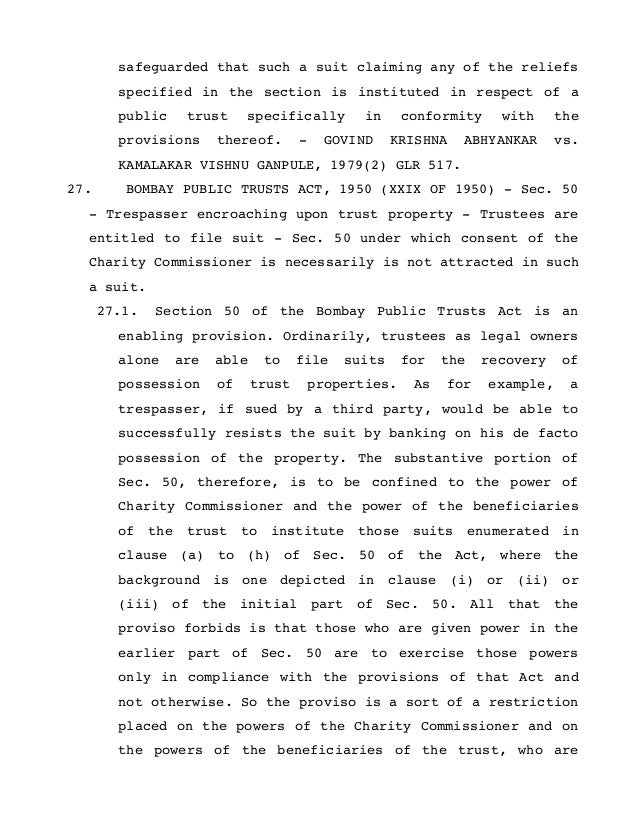 safeguarded that such a suit claiming any of the reliefs specified in the section is instituted in respect of a public trust specifically in conformity with the provisions thereof. - GOVIND KRISHNA ABHYANKAR vs. KAMALAKAR VISHNU GANPULE, 1979(2) GLR 517.

27. BOMBAY PUBLIC TRUSTS ACT, 1950 (XXIX OF 1950) - Sec. 50 - Trespasser encroaching upon trust property - Trustees are entitled to file suit - Sec. 50 under which consent of the Charity Commissioner is necessarily is not attracted in such a suit.

27.1. Section 50 of the Bombay Public Trusts Act is an enabling provision. Ordinarily, trustees as legal owners alone are able to file suits for the recovery of possession of trust properties. As for example, a trespasser, if sued by a third party, would be able to successfully resists the suit by banking on his de facto possession of the property. The substantive portion of Sec. 50, therefore, is to be confined to the power of Charity Commissioner and the power of the beneficiaries of the trust to institute those suits enumerated in clause (a) to (h) of Sec. 50 of the Act, where the background is one depicted in clause (i) or (ii) or (iii) of the initial part of Sec. 50. All that the proviso forbids is that those who are given power in the earlier part of Sec. 50 are to exercise those powers only in compliance with the provisions of that Act and not otherwise. So the proviso is a sort of a restriction placed on the powers of the Charity Commissioner and on the powers of the beneficiaries of the trust, who are